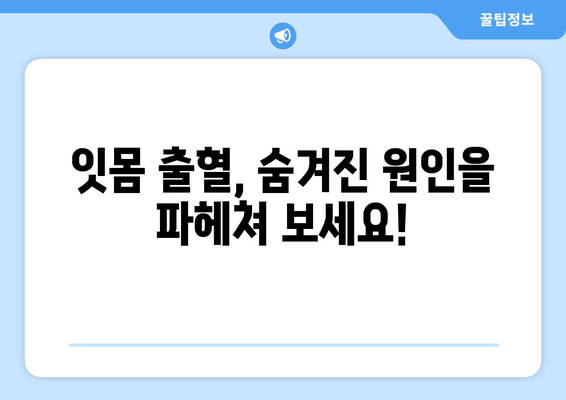 꿀팁정보

잇몸 출혈, 숨겨진 원인을 파헤쳐 보세요!